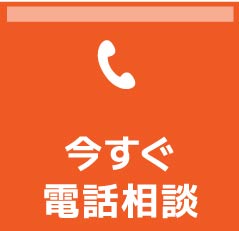 今すぐ
電話相談